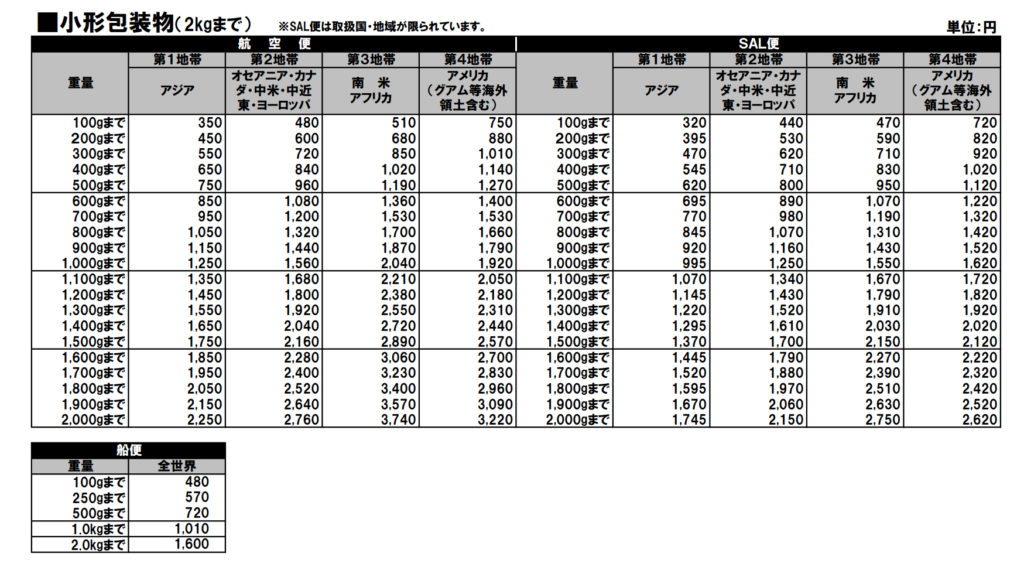 ■小形包装物（2kgまで）　※SAL便は取扱国・地域が限られています。　単位：円

航　空　便

| 重量 | 第1地帯 アジア | 第2地帯 オセアニア・カナダ・中米・中近東・ヨーロッパ | 第3地帯 南　米 アフリカ | 第4地帯 アメリカ（グアム等海外領土含む） |
|---|---|---|---|---|
| 100gまで | 350 | 480 | 510 | 750 |
| 200gまで | 450 | 600 | 680 | 880 |
| 300gまで | 550 | 720 | 850 | 1,010 |
| 400gまで | 650 | 840 | 1,020 | 1,140 |
| 500gまで | 750 | 960 | 1,190 | 1,270 |
| 600gまで | 850 | 1,080 | 1,360 | 1,400 |
| 700gまで | 950 | 1,200 | 1,530 | 1,530 |
| 800gまで | 1,050 | 1,320 | 1,700 | 1,660 |
| 900gまで | 1,150 | 1,440 | 1,870 | 1,790 |
| 1,000gまで | 1,250 | 1,560 | 2,040 | 1,920 |
| 1,100gまで | 1,350 | 1,680 | 2,210 | 2,050 |
| 1,200gまで | 1,450 | 1,800 | 2,380 | 2,180 |
| 1,300gまで | 1,550 | 1,920 | 2,550 | 2,310 |
| 1,400gまで | 1,650 | 2,040 | 2,720 | 2,440 |
| 1,500gまで | 1,750 | 2,160 | 2,890 | 2,570 |
| 1,600gまで | 1,850 | 2,280 | 3,060 | 2,700 |
| 1,700gまで | 1,950 | 2,400 | 3,230 | 2,830 |
| 1,800gまで | 2,050 | 2,520 | 3,400 | 2,960 |
| 1,900gまで | 2,150 | 2,640 | 3,570 | 3,090 |
| 2,000gまで | 2,250 | 2,760 | 3,740 | 3,220 |

SAL便

| 重量 | 第1地帯 アジア | 第2地帯 オセアニア・カナダ・中米・中近東・ヨーロッパ | 第3地帯 南　米 アフリカ | 第4地帯 アメリカ（グアム等海外領土含む） |
|---|---|---|---|---|
| 100gまで | 320 | 440 | 470 | 720 |
| 200gまで | 395 | 530 | 590 | 820 |
| 300gまで | 470 | 620 | 710 | 920 |
| 400gまで | 545 | 710 | 830 | 1,020 |
| 500gまで | 620 | 800 | 950 | 1,120 |
| 600gまで | 695 | 890 | 1,070 | 1,220 |
| 700gまで | 770 | 980 | 1,190 | 1,320 |
| 800gまで | 845 | 1,070 | 1,310 | 1,420 |
| 900gまで | 920 | 1,160 | 1,430 | 1,520 |
| 1,000gまで | 995 | 1,250 | 1,550 | 1,620 |
| 1,100gまで | 1,070 | 1,340 | 1,670 | 1,720 |
| 1,200gまで | 1,145 | 1,430 | 1,790 | 1,820 |
| 1,300gまで | 1,220 | 1,520 | 1,910 | 1,920 |
| 1,400gまで | 1,295 | 1,610 | 2,030 | 2,020 |
| 1,500gまで | 1,370 | 1,700 | 2,150 | 2,120 |
| 1,600gまで | 1,445 | 1,790 | 2,270 | 2,220 |
| 1,700gまで | 1,520 | 1,880 | 2,390 | 2,320 |
| 1,800gまで | 1,595 | 1,970 | 2,510 | 2,420 |
| 1,900gまで | 1,670 | 2,060 | 2,630 | 2,520 |
| 2,000gまで | 1,745 | 2,150 | 2,750 | 2,620 |

船便

| 重量 | 全世界 |
|---|---|
| 100gまで | 480 |
| 250gまで | 570 |
| 500gまで | 720 |
| 1.0kgまで | 1,010 |
| 2.0kgまで | 1,600 |